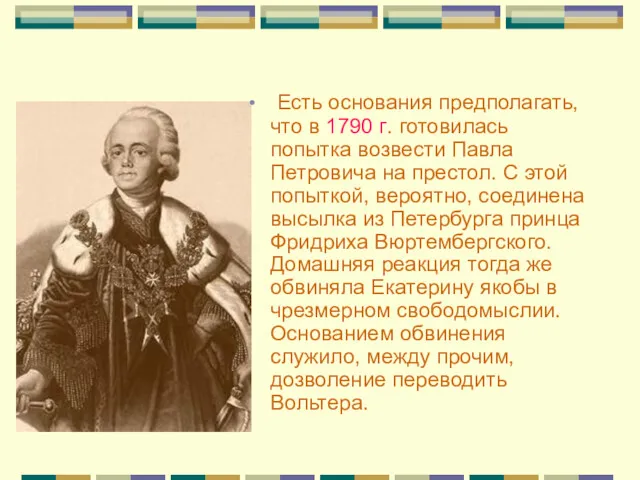 • Есть основания предполагать, что в 1790 г. готовилась попытка возвести Павла Петровича на престол. С этой попыткой, вероятно, соединена высылка из Петербурга принца Фридриха Вюртембергского. Домашняя реакция тогда же обвиняла Екатерину якобы в чрезмерном свободомыслии. Основанием обвинения служило, между прочим, дозволение переводить Вольтера.